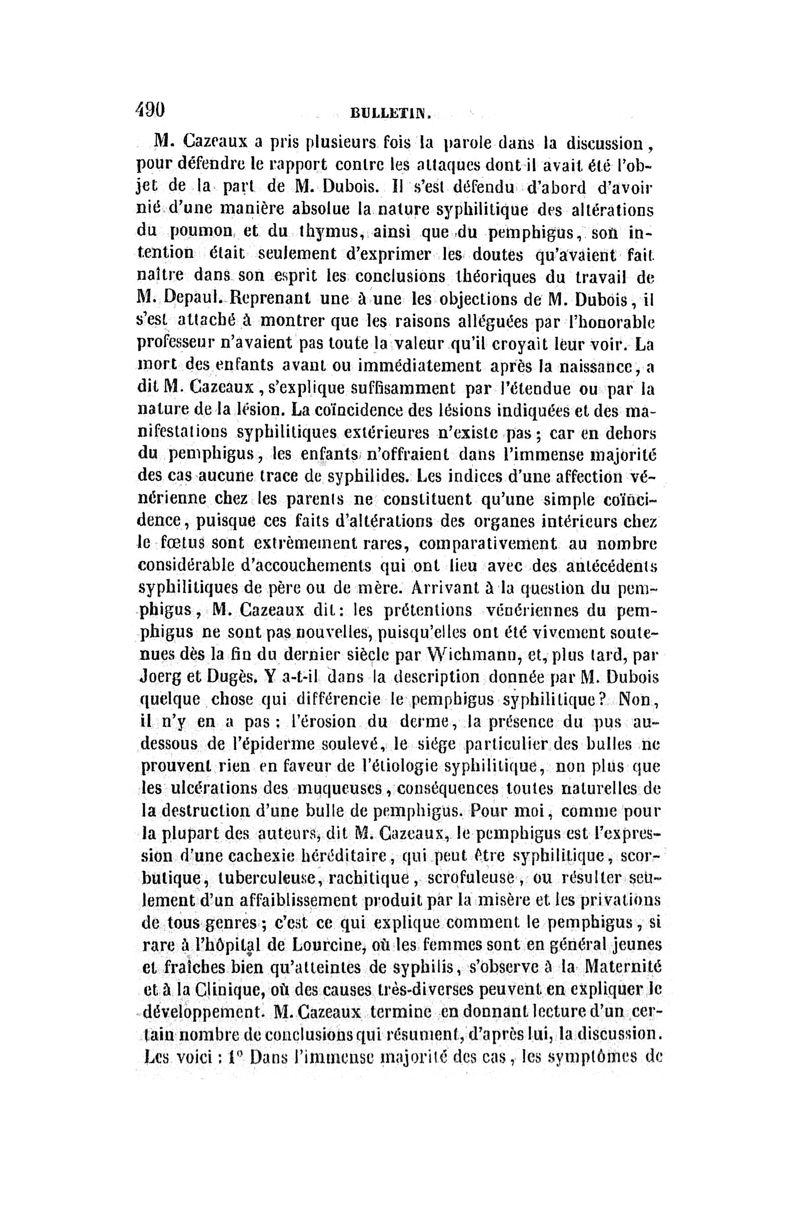 490 BULLETIN.

M. Cazeaux a pris plusieurs fois la parole dans la discussion, pour défendre le rapport contre les attaques dont il avait été l'objet de la part de M. Dubois. Il s'est défendu d'abord d'avoir nié d'une manière absolue la nature syphilitique des altérations du poumon et du thymus, ainsi que du pemphigus, son intention était seulement d'exprimer les doutes qu'avaient fait naître dans son esprit les conclusions théoriques du travail de M. Depaul. Reprenant une à une les objections de M. Dubois, il s'est attaché à montrer que les raisons alléguées par l'honorable professeur n'avaient pas toute la valeur qu'il croyait leur voir. La mort des enfants avant ou immédiatement après la naissance, a dit M. Cazeaux, s'explique suffisamment par l'étendue ou par la nature de la lésion. La coïncidence des lésions indiquées et des manifestations syphilitiques extérieures n'existe pas; car en dehors du pemphigus, les enfants n'offraient dans l'immense majorité des cas aucune trace de syphilides. Les indices d'une affection vénérienne chez les parents ne constituent qu'une simple coïncidence, puisque ces faits d'altérations des organes intérieurs chez le fœtus sont extrêmement rares, comparativement au nombre considérable d'accouchements qui ont lieu avec des antécédents syphilitiques de père ou de mère. Arrivant à la question du pemphigus, M. Cazeaux dit: les prétentions vénériennes du pemphigus ne sont pas nouvelles, puisqu'elles ont été vivement soutenues dès la fin du dernier siècle par Wichmann, et, plus tard, par Joerg et Dugès. Y a-t-il dans la description donnée par M. Dubois quelque chose qui différencie le pemphigus syphilitique? Non, il n'y en a pas: l'érosion du derme, la présence du pus au-dessous de l'épiderme soulevé, le siége particulier des bulles ne prouvent rien en faveur de l'étiologie syphilitique, non plus que les ulcérations des muqueuses, conséquences toutes naturelles de la destruction d'une bulle de pemphigus. Pour moi, comme pour la plupart des auteurs, dit M. Cazeaux, le pemphigus est l'expression d'une cachexie héréditaire, qui peut être syphilitique, scorbutique, tuberculeuse, rachitique, scrofuleuse, ou résulter seulement d'un affaiblissement produit par la misère et les privations de tous genres; c'est ce qui explique comment le pemphigus, si rare à l'hôpital de Lourcine, où les femmes sont en général jeunes et fraîches bien qu'atteintes de syphilis, s'observe à la Maternité et à la Clinique, où des causes très-diverses peuvent en expliquer le développement. M. Cazeaux termine en donnant lecture d'un certain nombre de conclusions qui résument, d'après lui, la discussion. Les voici: 1° Dans l'immense majorité des cas, les symptômes de